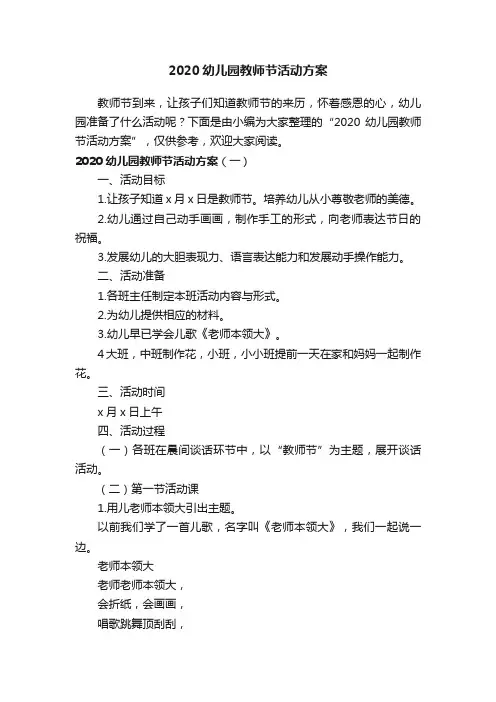 2020 幼儿园教师节活动方案

教师节到来，让孩子们知道教师节的来历，怀着感恩的心，幼儿园准备了什么活动呢？下面是由小编为大家整理的“2020 幼儿园教师节活动方案”，仅供参考，欢迎大家阅读。

2020 幼儿园教师节活动方案（一）

一、活动目标

1.让孩子知道 x 月 x 日是教师节。培养幼儿从小尊敬老师的美德。

2.幼儿通过自己动手画画，制作手工的形式，向老师表达节日的祝福。

3.发展幼儿的大胆表现力、语言表达能力和发展动手操作能力。

二、活动准备

1.各班主任制定本班活动内容与形式。

2.为幼儿提供相应的材料。

3.幼儿早已学会儿歌《老师本领大》。

4 大班，中班制作花，小班，小小班提前一天在家和妈妈一起制作花。

三、活动时间

x 月 x 日上午

四、活动过程

（一）各班在晨间谈话环节中，以“教师节”为主题，展开谈话活动。

（二）第一节活动课

1.用儿老师本领大引出主题。

以前我们学了一首儿歌，名字叫《老师本领大》，我们一起说一边。

老师本领大

老师老师本领大，

会折纸，会画画，

唱歌跳舞顶刮刮，